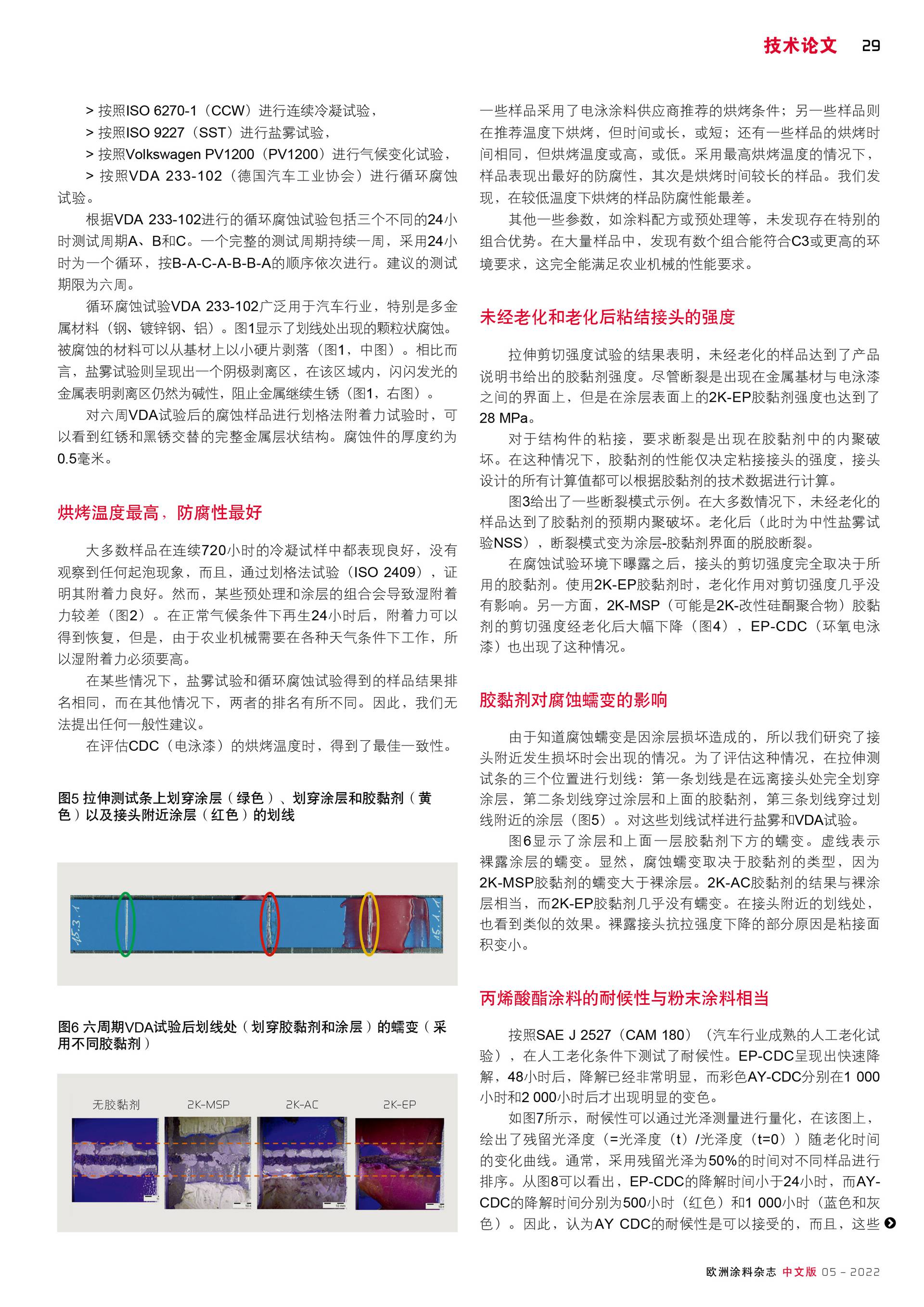 技术论文 29

> 按照ISO 6270-1（CCW）进行连续冷凝试验，
> 按照ISO 9227（SST）进行盐雾试验，
> 按照Volkswagen PV1200（PV1200）进行气候变化试验，
> 按照VDA 233-102（德国汽车工业协会）进行循环腐蚀试验。

根据VDA 233-102进行的循环腐蚀试验包括三个不同的24小时测试周期A、B和C。一个完整的测试周期持续一周，采用24小时为一个循环，按B-A-C-A-B-B-A的顺序依次进行。建议的测试期限为六周。

循环腐蚀试验VDA 233-102广泛用于汽车行业，特别是多金属材料（钢、镀锌钢、铝）。图1显示了划线处出现的颗粒状腐蚀。被腐蚀的材料可以从基材上以小硬片剥落（图1，中图）。相比而言，盐雾试验则呈现出一个阴极剥离区，在该区域内，闪闪发光的金属表明剥离区仍然为碱性，阻止金属继续生锈（图1，右图）。

对六周VDA试验后的腐蚀样品进行划格法附着力试验时，可以看到红锈和黑锈交替的完整金属层状结构。腐蚀件的厚度约为0.5毫米。

烘烤温度最高，防腐性最好

大多数样品在连续720小时的冷凝试样中都表现良好，没有观察到任何起泡现象，而且，通过划格法试验（ISO 2409），证明其附着力良好。然而，某些预处理和涂层的组合会导致湿附着力较差（图2）。在正常气候条件下再生24小时后，附着力可以得到恢复，但是，由于农业机械需要在各种天气条件下工作，所以湿附着力必须要高。

在某些情况下，盐雾试验和循环腐蚀试验得到的样品结果排名相同，而在其他情况下，两者的排名有所不同。因此，我们无法提出任何一般性建议。

在评估CDC（电泳漆）的烘烤温度时，得到了最佳一致性。

图5 拉伸测试条上划穿涂层（绿色）、划穿涂层和胶黏剂（黄色）以及接头附近涂层（红色）的划线

15.3.1 15.1.1

图6 六周期VDA试验后划线处（划穿胶黏剂和涂层）的蠕变（采用不同胶黏剂）

无胶黏剂 2K-MSP 2K-AC 2K-EP

一些样品采用了电泳涂料供应商推荐的烘烤条件；另一些样品则在推荐温度下烘烤，但时间或长，或短；还有一些样品的烘烤时间相同，但烘烤温度或高，或低。采用最高烘烤温度的情况下，样品表现出最好的防腐性，其次是烘烤时间较长的样品。我们发现，在较低温度下烘烤的样品防腐性能最差。

其他一些参数，如涂料配方或预处理等，未发现存在特别的组合优势。在大量样品中，发现有数个组合能符合C3或更高的环境要求，这完全能满足农业机械的性能要求。

未经老化和老化后粘结接头的强度

拉伸剪切强度试验的结果表明，未经老化的样品达到了产品说明书给出的胶黏剂强度。尽管断裂是出现在金属基材与电泳漆之间的界面上，但是在涂层表面上的2K-EP胶黏剂强度也达到了28 MPa。

对于结构件的粘接，要求断裂是出现在胶黏剂中的内聚破坏。在这种情况下，胶黏剂的性能仅决定粘接接头的强度，接头设计的所有计算值都可以根据胶黏剂的技术数据进行计算。

图3给出了一些断裂模式示例。在大多数情况下，未经老化的样品达到了胶黏剂的预期内聚破坏。老化后（此时为中性盐雾试验NSS），断裂模式变为涂层-胶黏剂界面的脱胶断裂。

在腐蚀试验环境下曝露之后，接头的剪切强度完全取决于所用的胶黏剂。使用2K-EP胶黏剂时，老化作用对剪切强度几乎没有影响。另一方面，2K-MSP（可能是2K-改性硅酮聚合物）胶黏剂的剪切强度经老化后大幅下降（图4），EP-CDC（环氧电泳漆）也出现了这种情况。

胶黏剂对腐蚀蠕变的影响

由于知道腐蚀蠕变是因涂层损坏造成的，所以我们研究了接头附近发生损坏时会出现的情况。为了评估这种情况，在拉伸测试条的三个位置进行划线：第一条划线是在远离接头处完全划穿涂层，第二条划线穿过涂层和上面的胶黏剂，第三条划线穿过划线附近的涂层（图5）。对这些划线试样进行盐雾和VDA试验。

图6显示了涂层和上面一层胶黏剂下方的蠕变。虚线表示裸露涂层的蠕变。显然，腐蚀蠕变取决于胶黏剂的类型，因为2K-MSP胶黏剂的蠕变大于裸涂层。2K-AC胶黏剂的结果与裸涂层相当，而2K-EP胶黏剂几乎没有蠕变。在接头附近的划线处，也看到类似的效果。裸露接头抗拉强度下降的部分原因是粘接面积变小。

丙烯酸酯涂料的耐候性与粉末涂料相当

按照SAE J 2527（CAM 180）（汽车行业成熟的人工老化试验），在人工老化条件下测试了耐候性。EP-CDC呈现出快速降解，48小时后，降解已经非常明显，而彩色AY-CDC分别在1 000小时和2 000小时后才出现明显的变色。

如图7所示，耐候性可以通过光泽测量进行量化，在该图上，绘出了残留光泽度（=光泽度（t）/光泽度（t=0））随老化时间的变化曲线。通常，采用残留光泽为50%的时间对不同样品进行排序。从图8可以看出，EP-CDC的降解时间小于24小时，而AY-CDC的降解时间分别为500小时（红色）和1 000小时（蓝色和灰色）。因此，认为AY CDC的耐候性是可以接受的，而且，这些

欧洲涂料杂志 中文版 05 - 2022